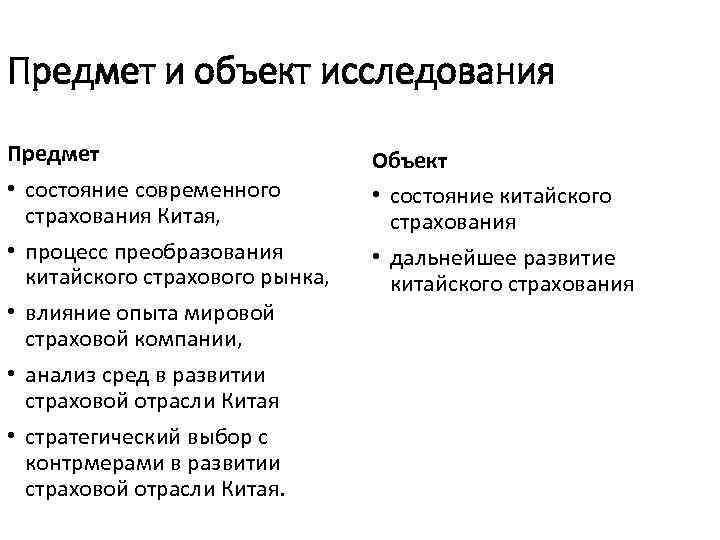 Предмет и объект исследования

Предмет

• состояние современного страхования Китая,
• процесс преобразования китайского страхового рынка,
• влияние опыта мировой страховой компании,
• анализ сред в развитии страховой отрасли Китая
• стратегический выбор с контрмерами в развитии страховой отрасли Китая.

Объект

• состояние китайского страхования
• дальнейшее развитие китайского страхования